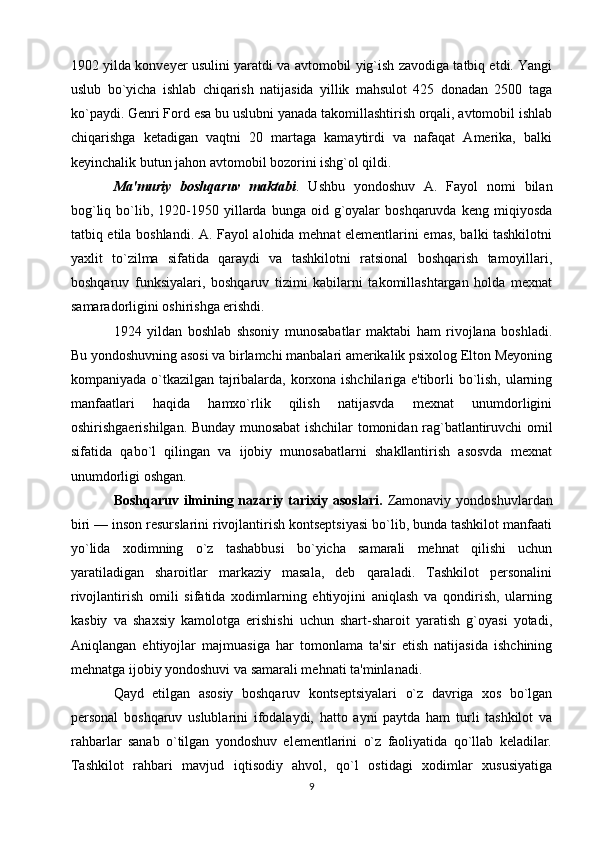 1902 yilda konveyer usulini yaratdi va avtomobil yig`ish zavodiga tatbiq etdi. Yangi uslub bo`yicha ishlab chiqarish natijasida yillik mahsulot 425 donadan 2500 taga ko`paydi. Genri Ford esa bu uslubni yanada takomillashtirish orqali, avtomobil ishlab chiqarishga ketadigan vaqtni 20 martaga kamaytirdi va nafaqat Amerika, balki keyinchalik butun jahon avtomobil bozorini ishg`ol qildi.

Ma'muriy boshqaruv maktabi. Ushbu yondoshuv A. Fayol nomi bilan bog`liq bo`lib, 1920-1950 yillarda bunga oid g`oyalar boshqaruvda keng miqiyosda tatbiq etila boshlandi. A. Fayol alohida mehnat elementlarini emas, balki tashkilotni yaxlit to`zilma sifatida qaraydi va tashkilotni ratsional boshqarish tamoyillari, boshqaruv funksiyalari, boshqaruv tizimi kabilarni takomillashtargan holda mexnat samaradorligini oshirishga erishdi.

1924 yildan boshlab shsoniy munosabatlar maktabi ham rivojlana boshladi. Bu yondoshuvning asosi va birlamchi manbalari amerikalik psixolog Elton Meyoning kompaniyada o`tkazilgan tajribalarda, korxona ishchilariga e'tiborli bo`lish, ularning manfaatlari haqida hamxo`rlik qilish natijasvda mexnat unumdorligini oshirishgaerishilgan. Bunday munosabat ishchilar tomonidan rag`batlantiruvchi omil sifatida qabo`l qilingan va ijobiy munosabatlarni shakllantirish asosvda mexnat unumdorligi oshgan.

Boshqaruv ilmining nazariy tarixiy asoslari. Zamonaviy yondoshuvlardan biri — inson resurslarini rivojlantirish kontseptsiyasi bo`lib, bunda tashkilot manfaati yo`lida xodimning o`z tashabbusi bo`yicha samarali mehnat qilishi uchun yaratiladigan sharoitlar markaziy masala, deb qaraladi. Tashkilot personalini rivojlantirish omili sifatida xodimlarning ehtiyojini aniqlash va qondirish, ularning kasbiy va shaxsiy kamolotga erishishi uchun shart-sharoit yaratish g`oyasi yotadi, Aniqlangan ehtiyojlar majmuasiga har tomonlama ta'sir etish natijasida ishchining mehnatga ijobiy yondoshuvi va samarali mehnati ta'minlanadi.

Qayd etilgan asosiy boshqaruv kontseptsiyalari o`z davriga xos bo`lgan personal boshqaruv uslublarini ifodalaydi, hatto ayni paytda ham turli tashkilot va rahbarlar sanab o`tilgan yondoshuv elementlarini o`z faoliyatida qo`llab keladilar. Tashkilot rahbari mavjud iqtisodiy ahvol, qo`l ostidagi xodimlar xususiyatiga

9